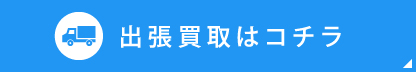 出張買取はコチラ